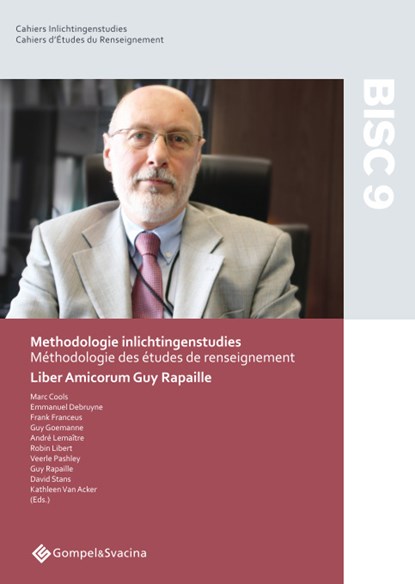 Cahiers Inlichtingenstudies
Cahiers d'Études du Renseignement

BISC 9

Methodologie inlichtingenstudies
Méthodologie des études de renseignement
Liber Amicorum Guy Rapaille

Marc Cools
Emmanuel Debruyne
Frank Franceus
Guy Goemanne
André Lemaître
Robin Libert
Veerle Pashley
Guy Rapaille
David Stans
Kathleen Van Acker
(Eds.)

Gompel&Svacina